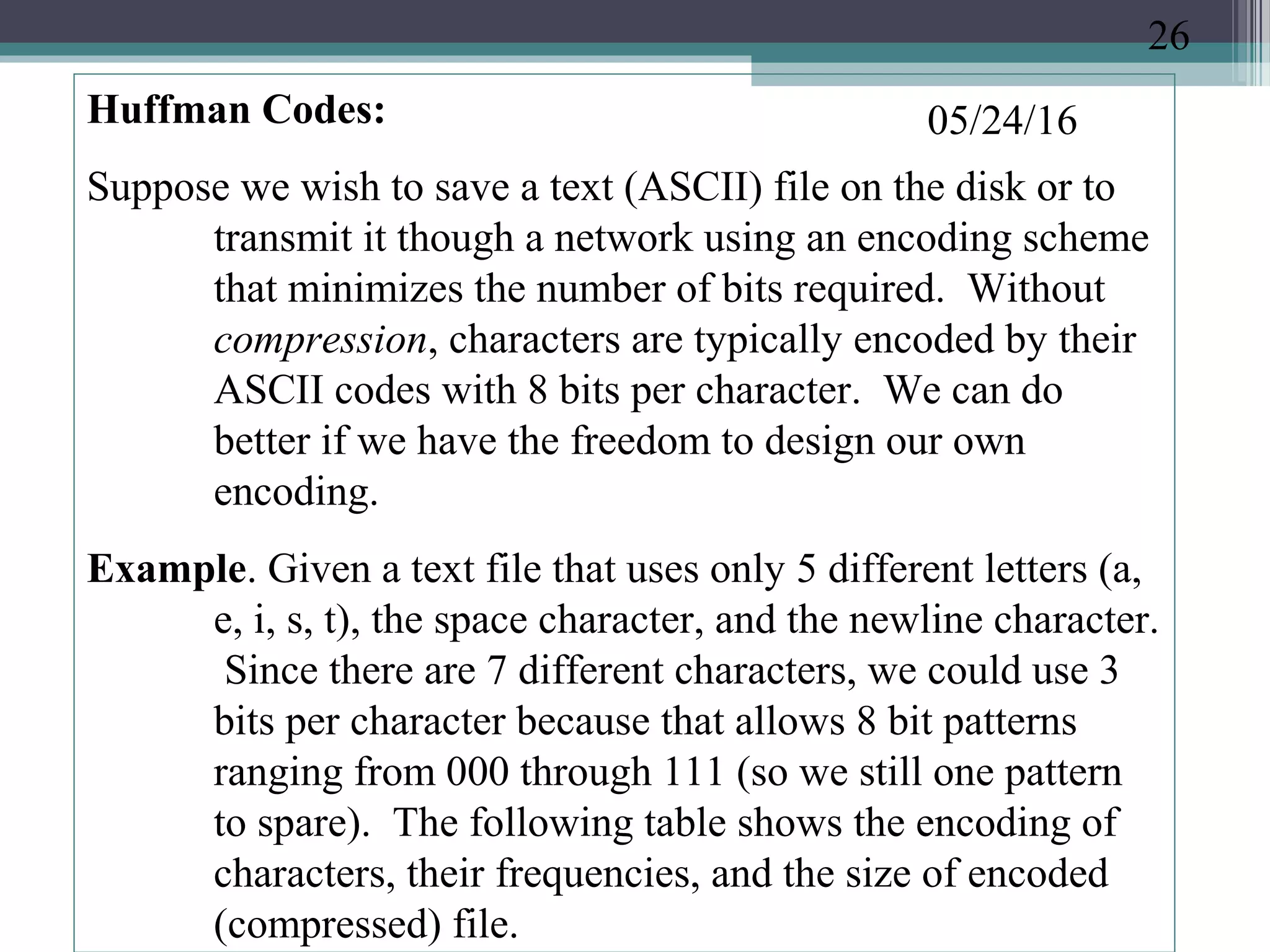 26

Huffman Codes:

05/24/16

Suppose we wish to save a text (ASCII) file on the disk or to transmit it though a network using an encoding scheme that minimizes the number of bits required. Without compression, characters are typically encoded by their ASCII codes with 8 bits per character. We can do better if we have the freedom to design our own encoding.

Example. Given a text file that uses only 5 different letters (a, e, i, s, t), the space character, and the newline character. Since there are 7 different characters, we could use 3 bits per character because that allows 8 bit patterns ranging from 000 through 111 (so we still one pattern to spare). The following table shows the encoding of characters, their frequencies, and the size of encoded (compressed) file.